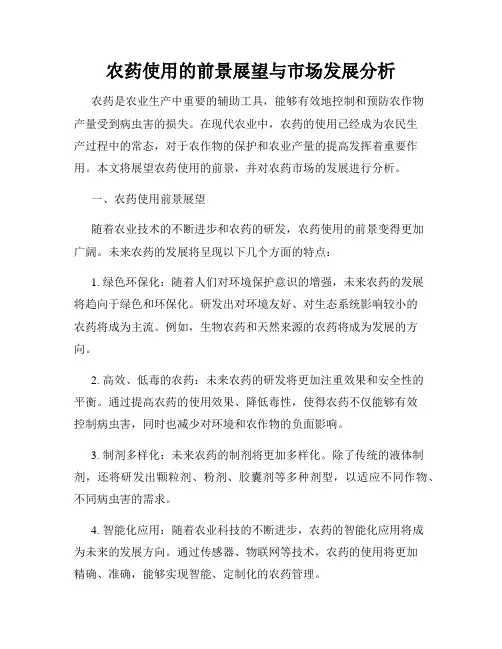 农药使用的前景展望与市场发展分析

农药是农业生产中重要的辅助工具，能够有效地控制和预防农作物产量受到病虫害的损失。在现代农业中，农药的使用已经成为农民生产过程中的常态，对于农作物的保护和农业产量的提高发挥着重要作用。本文将展望农药使用的前景，并对农药市场的发展进行分析。

一、农药使用前景展望

随着农业技术的不断进步和农药的研发，农药使用的前景变得更加广阔。未来农药的发展将呈现以下几个方面的特点：

1. 绿色环保化：随着人们对环境保护意识的增强，未来农药的发展将趋向于绿色和环保化。研发出对环境友好、对生态系统影响较小的农药将成为主流。例如，生物农药和天然来源的农药将成为发展的方向。

2. 高效、低毒的农药：未来农药的研发将更加注重效果和安全性的平衡。通过提高农药的使用效果、降低毒性，使得农药不仅能够有效控制病虫害，同时也减少对环境和农作物的负面影响。

3. 制剂多样化：未来农药的制剂将更加多样化。除了传统的液体制剂，还将研发出颗粒剂、粉剂、胶囊剂等多种剂型，以适应不同作物、不同病虫害的需求。

4. 智能化应用：随着农业科技的不断进步，农药的智能化应用将成为未来的发展方向。通过传感器、物联网等技术，农药的使用将更加精确、准确，能够实现智能、定制化的农药管理。